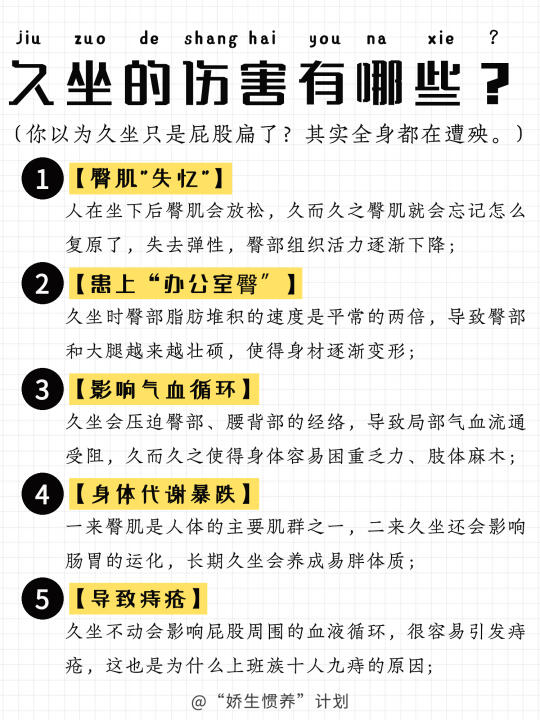 jiu zuo de shang hai you na xie ?

久坐的伤害有哪些？

（你以为久坐只是屁股扁了？其实全身都在遭殃。）

1 【臀肌"失忆"】
人在坐下后臀肌会放松，久而久之臀肌就会忘记怎么复原了，失去弹性，臀部组织活力逐渐下降；

2 【患上“办公室臀”】
久坐时臀部脂肪堆积的速度是平常的两倍，导致臀部和大腿越来越壮硕，使得身材逐渐变形；

3 【影响气血循环】
久坐会压迫臀部、腰背部的经络，导致局部气血流通受阻，久而久之使得身体容易困重乏力、肢体麻木；

4 【身体代谢暴跌】
一来臀肌是人体的主要肌群之一，二来久坐还会影响肠胃的运化，长期久坐会养成易胖体质；

5 【导致痔疮】
久坐不动会影响屁股周围的血液循环，很容易引发痔疮，这也是为什么上班族十人九痔的原因；

@“娇生惯养”计划